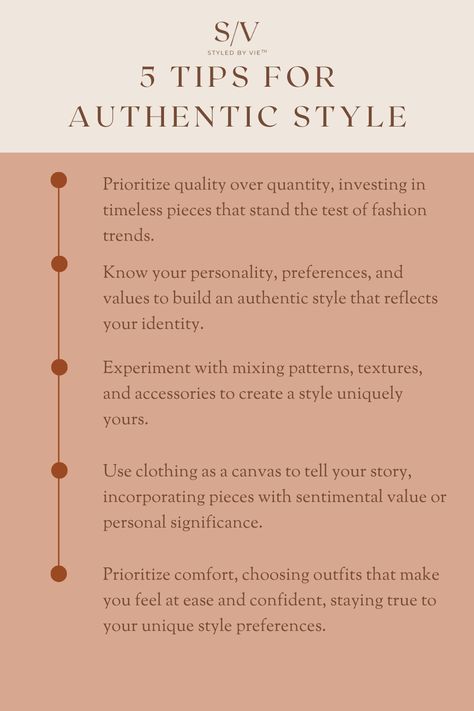 S/V
STYLED BY VIE™

5 TIPS FOR AUTHENTIC STYLE

Prioritize quality over quantity, investing in timeless pieces that stand the test of fashion trends.

Know your personality, preferences, and values to build an authentic style that reflects your identity.

Experiment with mixing patterns, textures, and accessories to create a style uniquely yours.

Use clothing as a canvas to tell your story, incorporating pieces with sentimental value or personal significance.

Prioritize comfort, choosing outfits that make you feel at ease and confident, staying true to your unique style preferences.